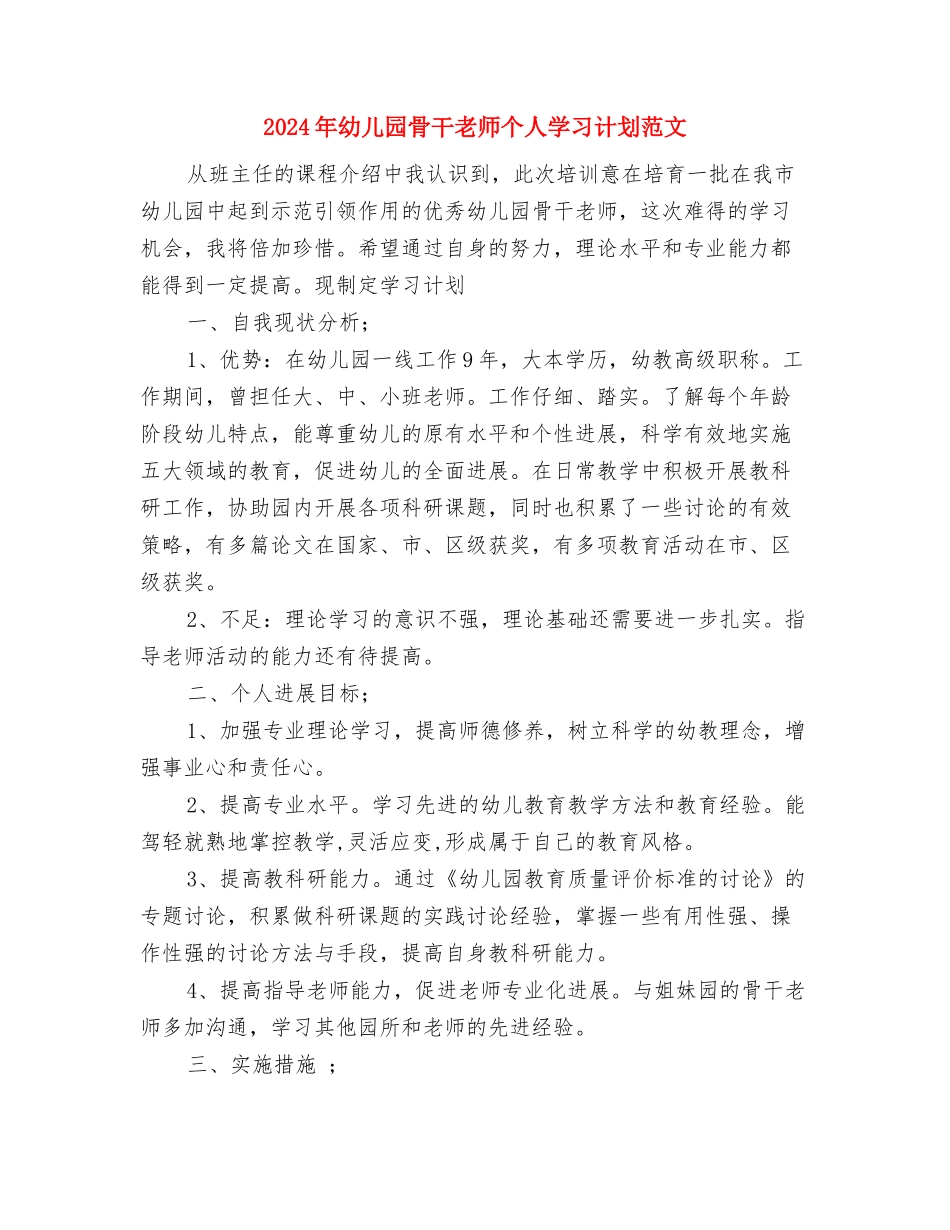 2024年幼儿园骨干老师个人学习计划范文

从班主任的课程介绍中我认识到，此次培训意在培育一批在我市幼儿园中起到示范引领作用的优秀幼儿园骨干老师，这次难得的学习机会，我将倍加珍惜。希望通过自身的努力，理论水平和专业能力都能得到一定提高。现制定学习计划

一、自我现状分析；

1、优势：在幼儿园一线工作9年，大本学历，幼教高级职称。工作期间，曾担任大、中、小班老师。工作仔细、踏实。了解每个年龄阶段幼儿特点，能尊重幼儿的原有水平和个性进展，科学有效地实施五大领域的教育，促进幼儿的全面进展。在日常教学中积极开展教科研工作，协助园内开展各项科研课题，同时也积累了一些讨论的有效策略，有多篇论文在国家、市、区级获奖，有多项教育活动在市、区级获奖。

2、不足：理论学习的意识不强，理论基础还需要进一步扎实。指导老师活动的能力还有待提高。

二、个人进展目标；

1、加强专业理论学习，提高师德修养，树立科学的幼教理念，增强事业心和责任心。

2、提高专业水平。学习先进的幼儿教育教学方法和教育经验。能驾轻就熟地掌控教学,灵活应变,形成属于自己的教育风格。

3、提高教科研能力。通过《幼儿园教育质量评价标准的讨论》的专题讨论，积累做科研课题的实践讨论经验，掌握一些有用性强、操作性强的讨论方法与手段，提高自身教科研能力。

4、提高指导老师能力，促进老师专业化进展。与姐妹园的骨干老师多加沟通，学习其他园所和老师的先进经验。

三、实施措施 ；